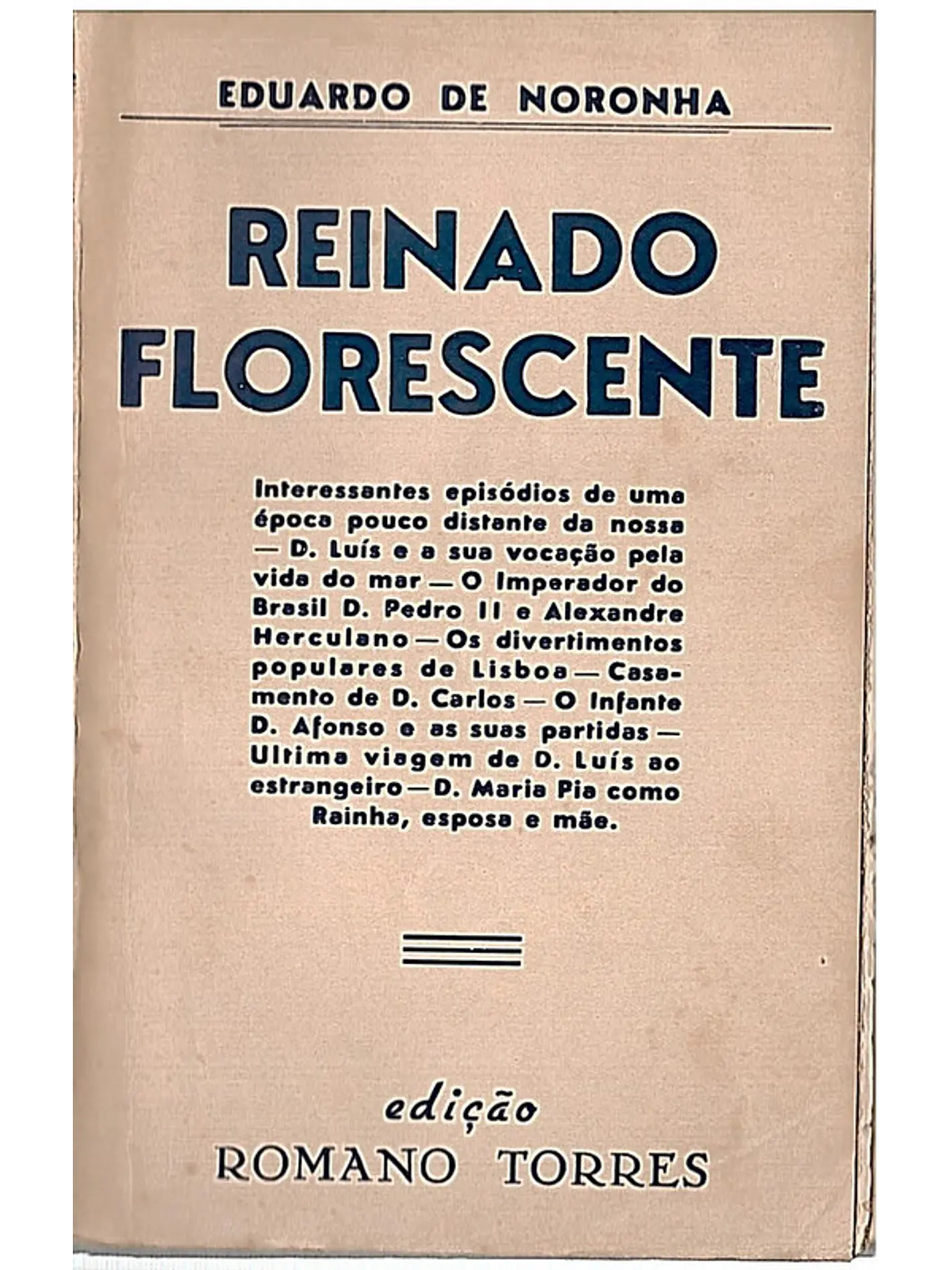 EDUARDO DE NORONHA

REINADO FLORESCENTE

Interessantes episódios de uma época pouco distante da nossa — D. Luís e a sua vocação pela vida do mar — O Imperador do Brasil D. Pedro II e Alexandre Herculano — Os divertimentos populares de Lisboa — Casamento de D. Carlos — O Infante D. Afonso e as suas partidas — Ultima viagem de D. Luís ao estrangeiro — D. Maria Pia como Rainha, esposa e mãe.

edição
ROMANO TORRES